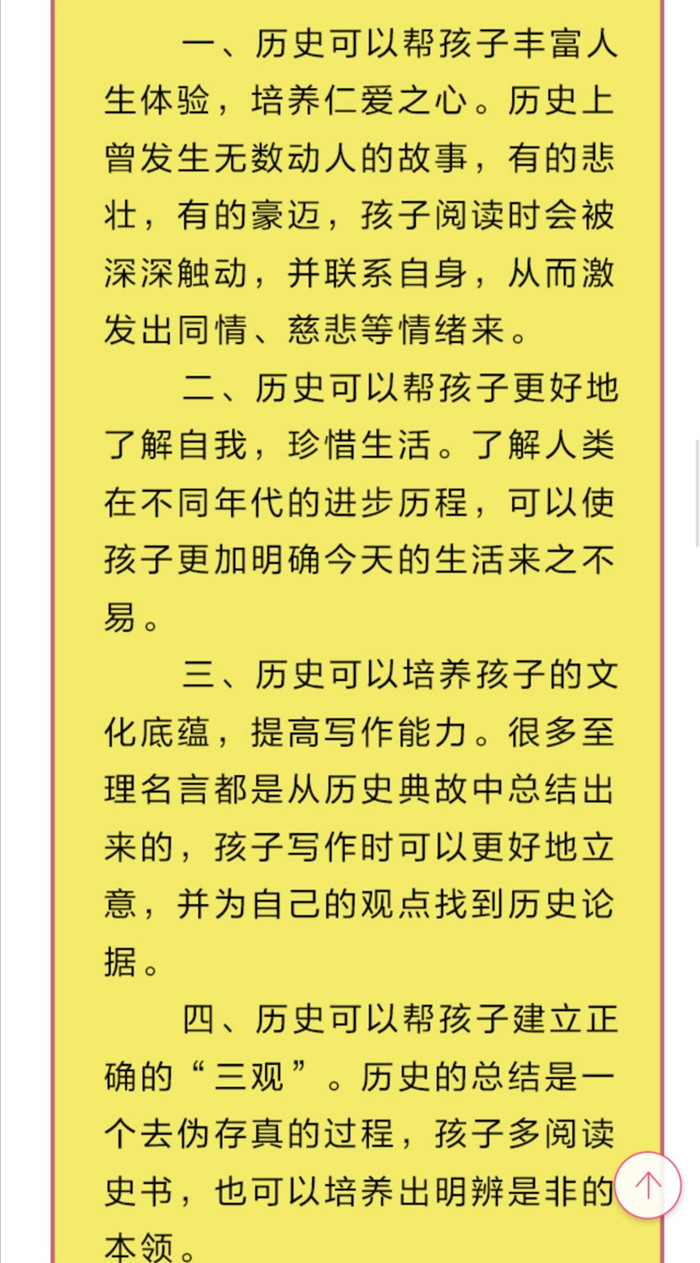 一、历史可以帮孩子丰富人生体验，培养仁爱之心。历史上曾发生无数动人的故事，有的悲壮，有的豪迈，孩子阅读时会被深深触动，并联系自身，从而激发出同情、慈悲等情绪来。

二、历史可以帮孩子更好地了解自我，珍惜生活。了解人类在不同年代的进步历程，可以使孩子更加明确今天的生活来之不易。

三、历史可以培养孩子的文化底蕴，提高写作能力。很多至理名言都是从历史典故中总结出来的，孩子写作时可以更好地立意，并为自己的观点找到历史论据。

四、历史可以帮孩子建立正确的“三观”。历史的总结是一个去伪存真的过程，孩子多阅读史书，也可以培养出明辨是非的本领。